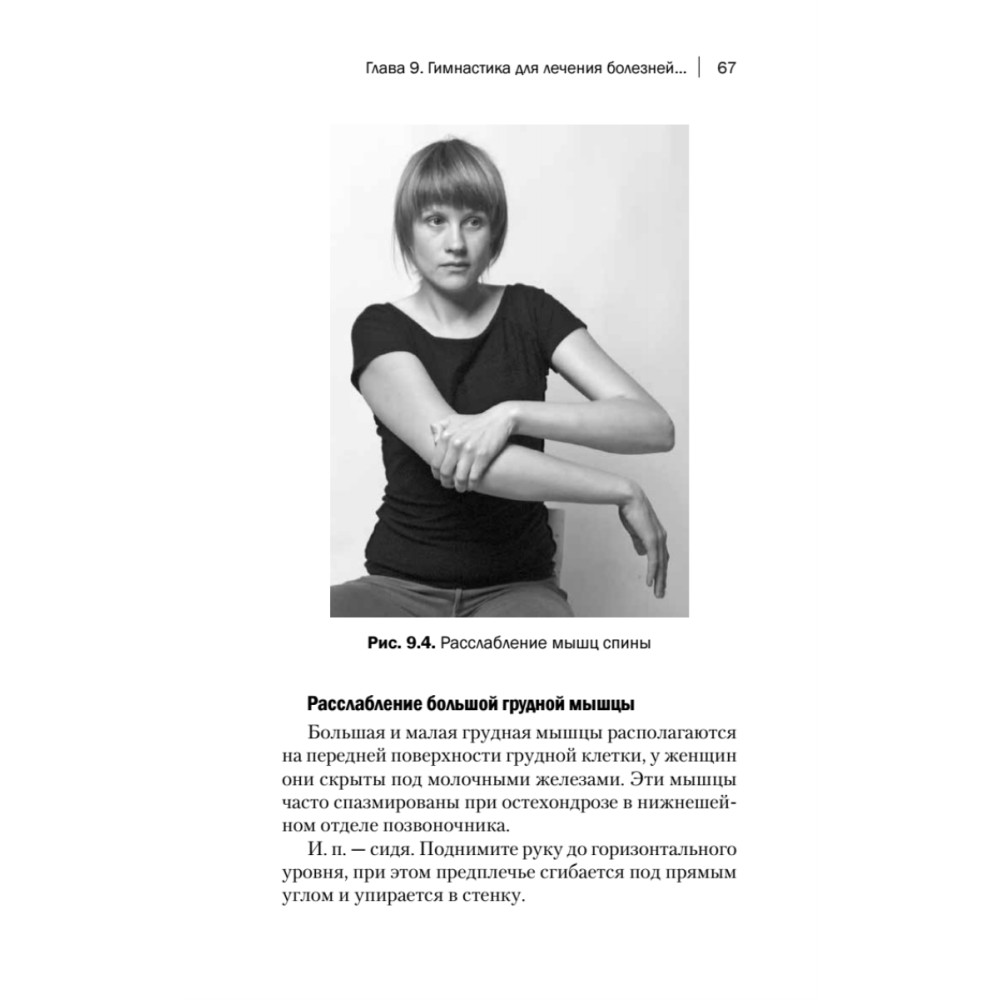 Глава 9. Гимнастика для лечения болезней... | 67

Рис. 9.4. Расслабление мышц спины

Расслабление большой грудной мышцы

Большая и малая грудная мышцы располагаются на передней поверхности грудной клетки, у женщин они скрыты под молочными железами. Эти мышцы часто спазмированы при остехондрозе в нижнешейном отделе позвоночника.

И. п. — сидя. Поднимите руку до горизонтального уровня, при этом предплечье сгибается под прямым углом и упирается в стенку.